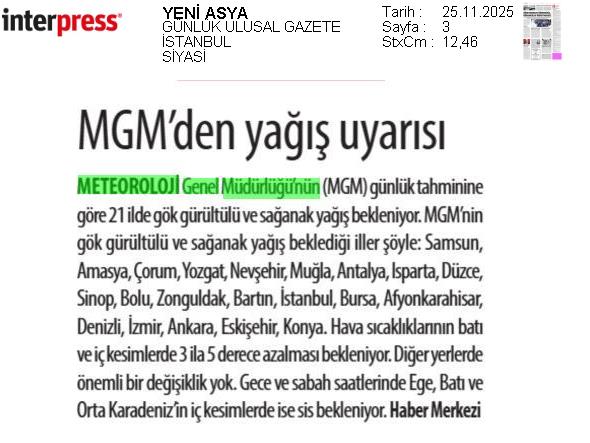 interpress

YENİ ASYA
GÜNLÜK ULUSAL GAZETE
İSTANBUL
SİYASİ

Tarih : 25.11.2025
Sayfa : 3
StxCm : 12,46

MGM'den yağış uyarısı

METEOROLOJİ Genel Müdürlüğü'nün (MGM) günlük tahminine göre 21 ilde gök gürültülü ve sağanak yağış bekleniyor. MGM'nin gök gürültülü ve sağanak yağış beklediği iller şöyle: Samsun, Amasya, Çorum, Yozgat, Nevşehir, Muğla, Antalya, Isparta, Düzce, Sinop, Bolu, Zonguldak, Bartın, İstanbul, Bursa, Afyonkarahisar, Denizli, İzmir, Ankara, Eskişehir, Konya. Hava sıcaklıklarının batı ve iç kesimlerde 3 ila 5 derece azalması bekleniyor. Diğer yerlerde önemli bir değişiklik yok. Gece ve sabah saatlerinde Ege, Batı ve Orta Karadeniz'in iç kesimlerde ise sis bekleniyor. Haber Merkezi